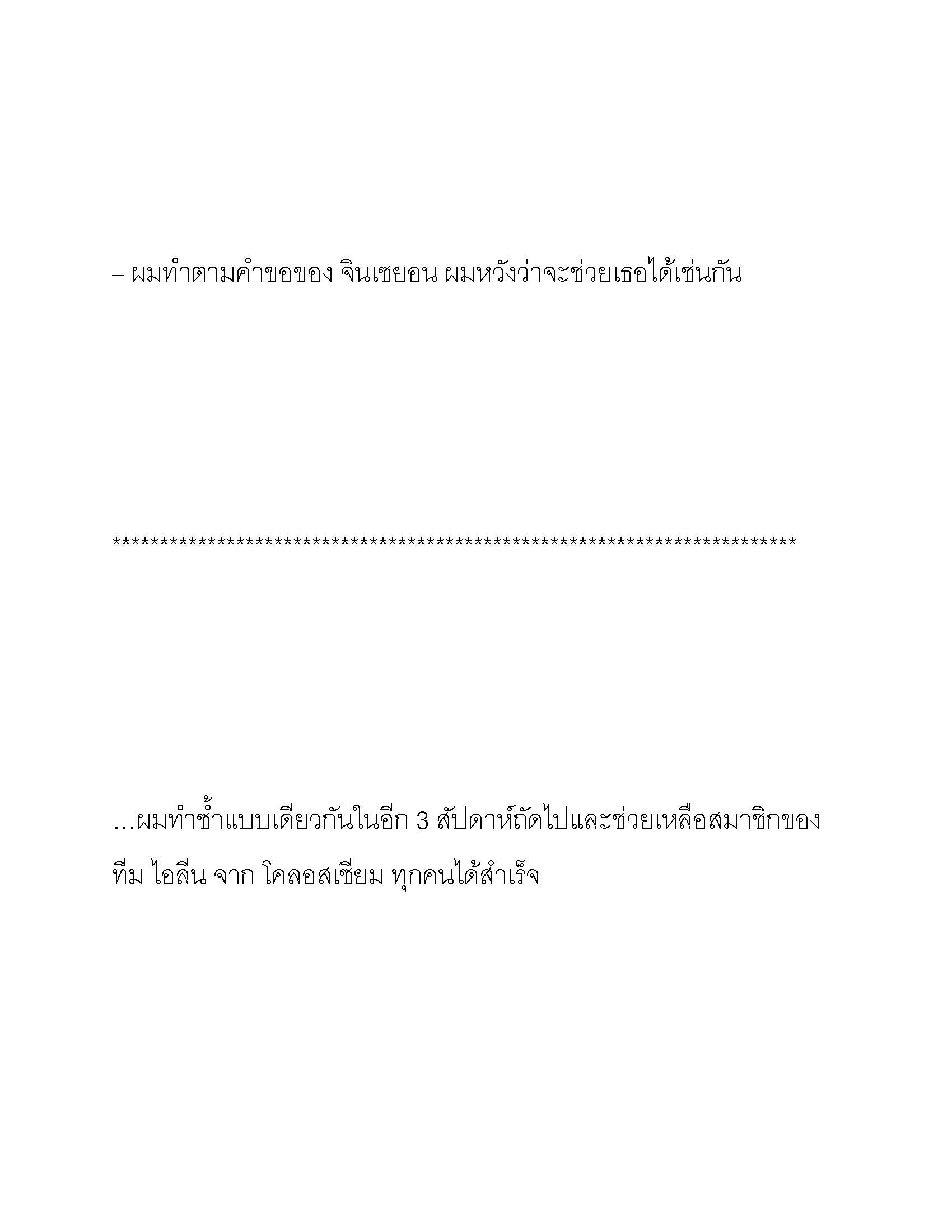 – ผมทำตามคำขอของ จินเซยอน ผมหวังว่าจะช่วยเธอได้เช่นกัน

************************************************************************

…ผมทำซ้ำแบบเดียวกันในอีก 3 สัปดาห์ถัดไปและช่วยเหลือสมาชิกของทีม ไอลีน จาก โคลอสเซียม ทุกคนได้สำเร็จ